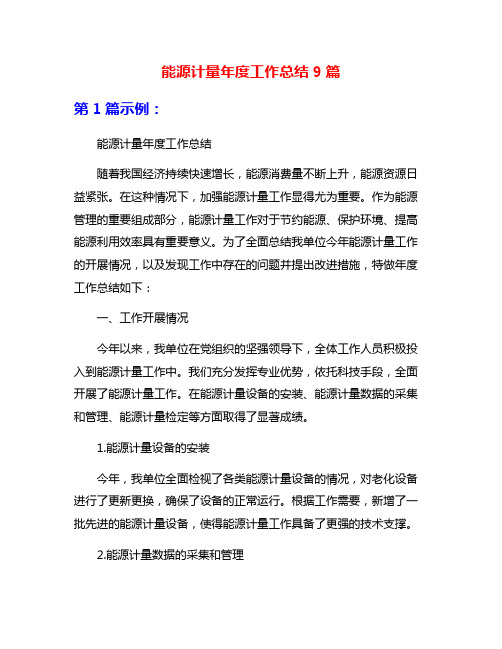 能源计量年度工作总结 9 篇

第 1 篇示例：

能源计量年度工作总结

随着我国经济持续快速增长，能源消费量不断上升，能源资源日益紧张。在这种情况下，加强能源计量工作显得尤为重要。作为能源管理的重要组成部分，能源计量工作对于节约能源、保护环境、提高能源利用效率具有重要意义。为了全面总结我单位今年能源计量工作的开展情况，以及发现工作中存在的问题并提出改进措施，特做年度工作总结如下：

一、工作开展情况

今年以来，我单位在党组织的坚强领导下，全体工作人员积极投入到能源计量工作中。我们充分发挥专业优势，依托科技手段，全面开展了能源计量工作。在能源计量设备的安装、能源计量数据的采集和管理、能源计量检定等方面取得了显著成绩。

1.能源计量设备的安装

今年，我单位全面检视了各类能源计量设备的情况，对老化设备进行了更新更换，确保了设备的正常运行。根据工作需要，新增了一批先进的能源计量设备，使得能源计量工作具备了更强的技术支撑。

2.能源计量数据的采集和管理